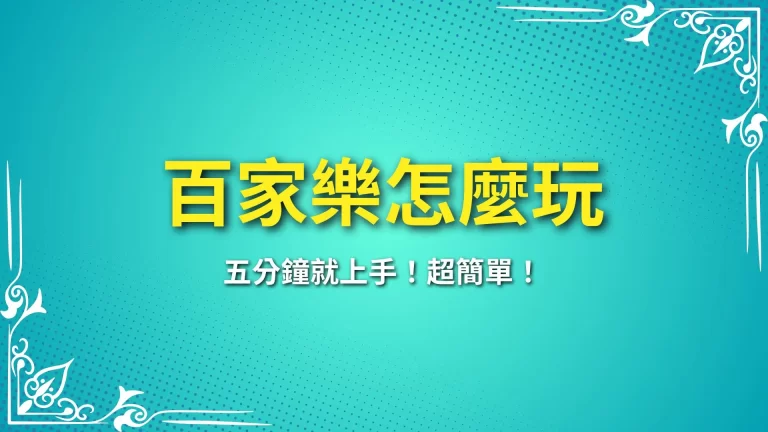 百家樂怎麼玩

五分鐘就上手！超簡單！